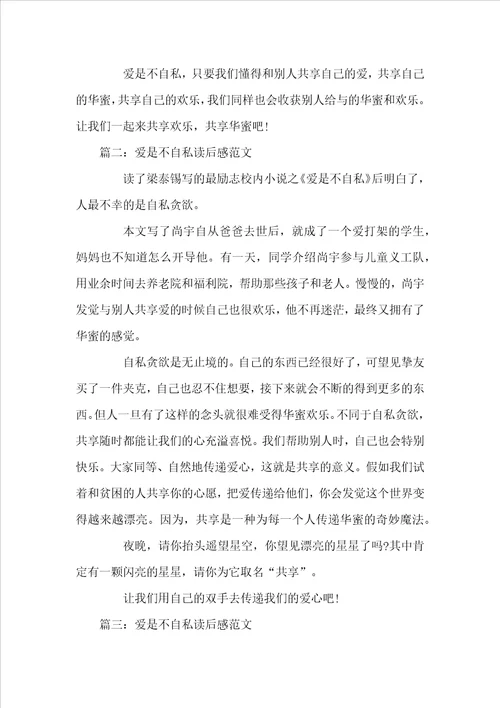 爱是不自私，只要我们懂得和别人共享自己的爱，共享自己的华蜜，共享自己的欢乐，我们同样也会收获别人给与的华蜜和欢乐。让我们一起来共享欢乐，共享华蜜吧！

篇二：爱是不自私读后感范文

读了梁泰锡写的最励志校内小说之《爱是不自私》后明白了，人最不幸的是自私贪欲。

本文写了尚宇自从爸爸去世后，就成了一个爱打架的学生，妈妈也不知道怎么开导他。有一天，同学介绍尚宇参与儿童义工队，用业余时间去养老院和福利院，帮助那些孩子和老人。慢慢的，尚宇发觉与别人共享爱的时候自己也很欢乐，他不再迷茫，最终又拥有了华蜜的感觉。

自私贪欲是无止境的。自己的东西已经很好了，可望见挚友买了一件夹克，自己也忍不住想要，接下来就会不断的得到更多的东西。但人一旦有了这样的念头就很难受得华蜜欢乐。不同于自私贪欲，共享随时都能让我们的心充溢喜悦。我们帮助别人时，自己也会特别快乐。大家同等、自然地传递爱心，这就是共享的意义。假如我们试着和贫困的人共享你的心愿，把爱传递给他们，你会发觉这个世界变得越来越漂亮。因为，共享是一种为每一个人传递华蜜的奇妙魔法。

夜晚，请你抬头遥望星空，你望见漂亮的星星了吗?其中肯定有一颗闪亮的星星，请你为它取名“共享”。

让我们用自己的双手去传递我们的爱心吧！

篇三：爱是不自私读后感范文